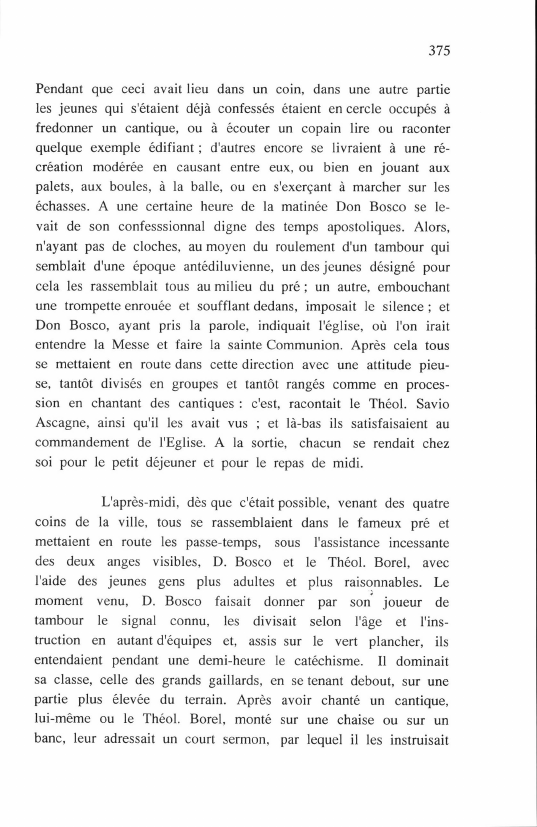 375

Pendant que ceci avait lieu dans un coin, dans une autre partie les jeunes qui s'étaient déjà confessés étaient en cercle occupés à fredonner un cantique, ou à écouter un copain lire ou raconter quelque exemple édifiant ; d'autres encore se livraient à une récréation modérée en causant entre eux, ou bien en jouant aux palets, aux boules, à la balle, ou en s'exerçant à marcher sur les échasses. A une certaine heure de la matinée Don Bosco se levait de son confesssionnal digne des temps apostoliques. Alors, n'ayant pas de cloches, au moyen du roulement d'un tambour qui semblait d'une époque antédiluvienne, un des jeunes désigné pour cela les rassemblait tous au milieu du pré ; un autre, embouchant une trompette enrouée et soufflant dedans, imposait le silence ; et Don Bosco, ayant pris la parole, indiquait l'église, où l'on irait entendre la Messe et faire la sainte Communion. Après cela tous se mettaient en route dans cette direction avec une attitude pieuse, tantôt divisés en groupes et tantôt rangés comme en procession en chantant des cantiques : c'est, racontait le Théol. Savio Ascagne, ainsi qu'il les avait vus ; et là-bas ils satisfaisaient au commandement de l'Eglise. A la sortie, chacun se rendait chez soi pour le petit déjeuner et pour le repas de midi.

L'après-midi, dès que c'était possible, venant des quatre coins de la ville, tous se rassemblaient dans le fameux pré et mettaient en route les passe-temps, sous l'assistance incessante des deux anges visibles, D. Bosco et le Théol. Borel, avec l'aide des jeunes gens plus adultes et plus raisonnables. Le moment venu, D. Bosco faisait donner par son joueur de tambour le signal connu, les divisait selon l'âge et l'instruction en autant d'équipes et, assis sur le vert plancher, ils entendaient pendant une demi-heure le catéchisme. Il dominait sa classe, celle des grands gaillards, en se tenant debout, sur une partie plus élevée du terrain. Après avoir chanté un cantique, lui-même ou le Théol. Borel, monté sur une chaise ou sur un banc, leur adressait un court sermon, par lequel il les instruisait